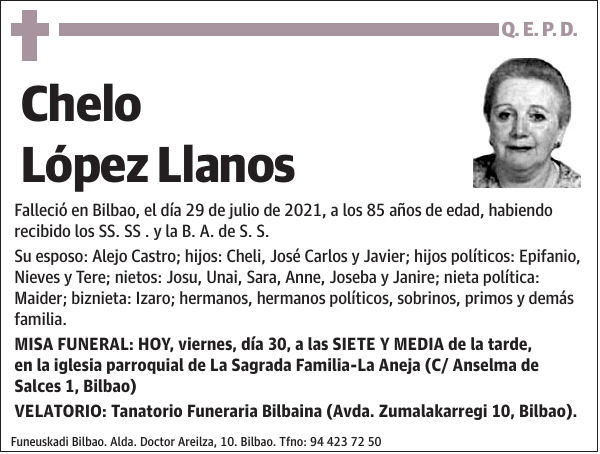 Q. E. P. D.

Chelo
López Llanos

Falleció en Bilbao, el día 29 de julio de 2021, a los 85 años de edad, habiendo recibido los SS. SS . y la B. A. de S. S.

Su esposo: Alejo Castro; hijos: Cheli, José Carlos y Javier; hijos políticos: Epifanio, Nieves y Tere; nietos: Josu, Unai, Sara, Anne, Joseba y Janire; nieta política: Maider; biznieta: Izaro; hermanos, hermanos políticos, sobrinos, primos y demás familia.

MISA FUNERAL: HOY, viernes, día 30, a las SIETE Y MEDIA de la tarde, en la iglesia parroquial de La Sagrada Familia-La Aneja (C/ Anselma de Salces 1, Bilbao)

VELATORIO: Tanatorio Funeraria Bilbaina (Avda. Zumalakarregi 10, Bilbao).

Funeuskadi Bilbao. Alda. Doctor Areilza, 10. Bilbao. Tfno: 94 423 72 50